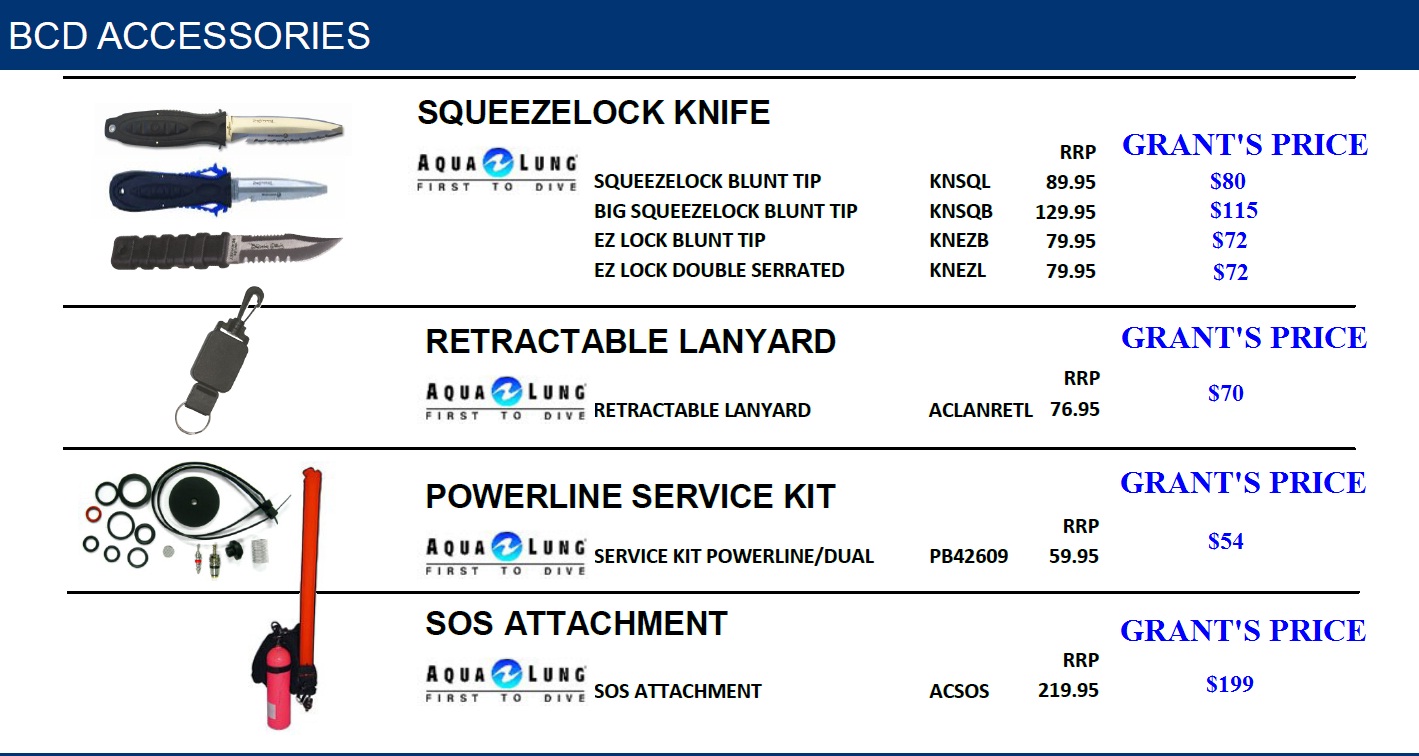 BCD ACCESSORIES

SQUEEZELOCK KNIFE

AQUA LUNG
FIRST TO DIVE

| | | RRP | GRANT'S PRICE |
|---|---|---|---|
| SQUEEZELOCK BLUNT TIP | KNSQL | 89.95 | $80 |
| BIG SQUEEZELOCK BLUNT TIP | KNSQB | 129.95 | $115 |
| EZ LOCK BLUNT TIP | KNEZB | 79.95 | $72 |
| EZ LOCK DOUBLE SERRATED | KNEZL | 79.95 | $72 |

RETRACTABLE LANYARD

AQUA LUNG
FIRST TO DIVE

| | | RRP | GRANT'S PRICE |
|---|---|---|---|
| RETRACTABLE LANYARD | ACLANRETL | 76.95 | $70 |

POWERLINE SERVICE KIT

AQUA LUNG
FIRST TO DIVE

| | | RRP | GRANT'S PRICE |
|---|---|---|---|
| SERVICE KIT POWERLINE/DUAL | PB42609 | 59.95 | $54 |

SOS ATTACHMENT

AQUA LUNG
FIRST TO DIVE

| | | RRP | GRANT'S PRICE |
|---|---|---|---|
| SOS ATTACHMENT | ACSOS | 219.95 | $199 |